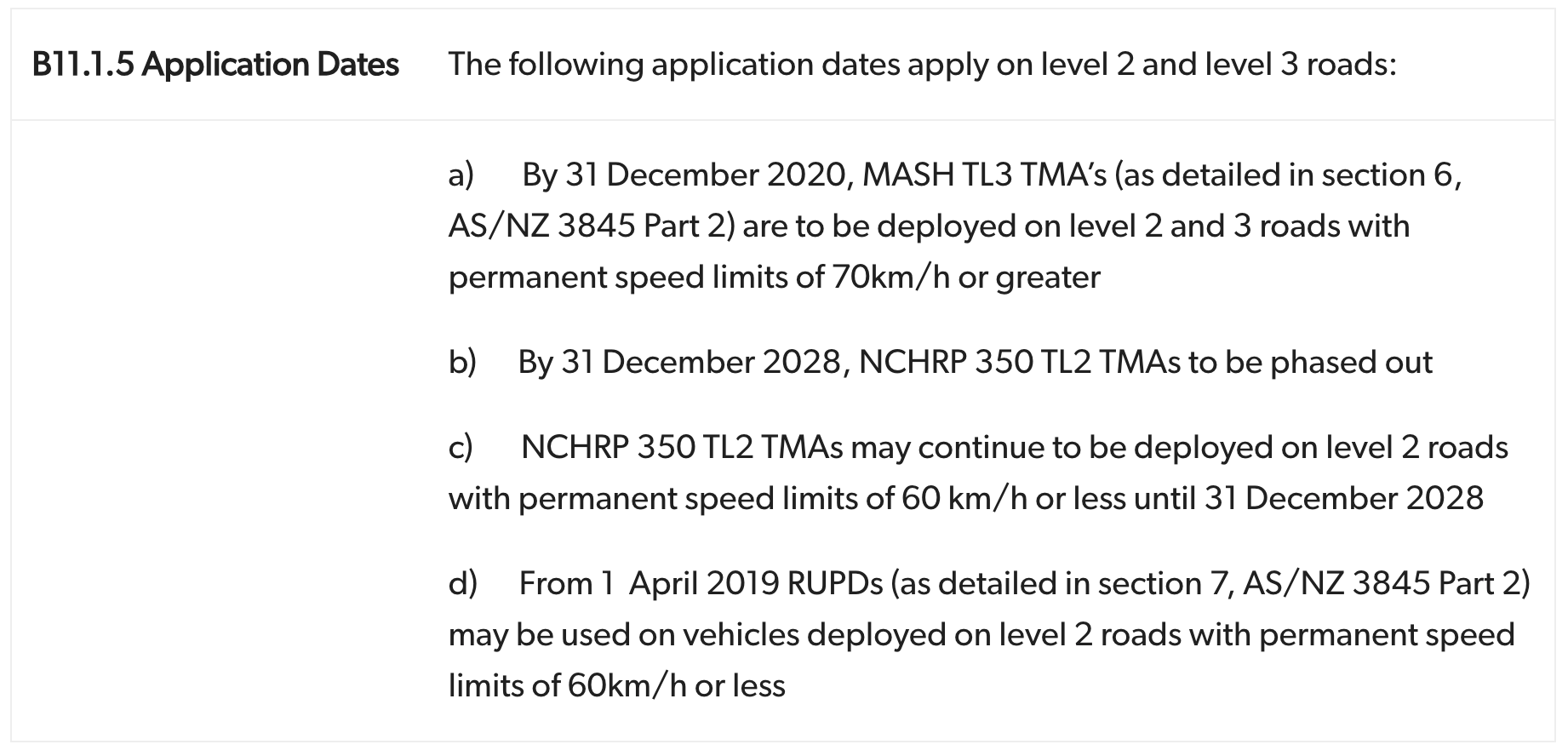 | B11.1.5 Application Dates | The following application dates apply on level 2 and level 3 roads: |
|---|---|
| | a) By 31 December 2020, MASH TL3 TMA's (as detailed in section 6, AS/NZ 3845 Part 2) are to be deployed on level 2 and 3 roads with permanent speed limits of 70km/h or greater<br><br>b) By 31 December 2028, NCHRP 350 TL2 TMAs to be phased out<br><br>c) NCHRP 350 TL2 TMAs may continue to be deployed on level 2 roads with permanent speed limits of 60 km/h or less until 31 December 2028<br><br>d) From 1 April 2019 RUPDs (as detailed in section 7, AS/NZ 3845 Part 2) may be used on vehicles deployed on level 2 roads with permanent speed limits of 60km/h or less |